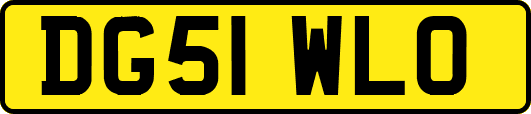 DG51 WLO